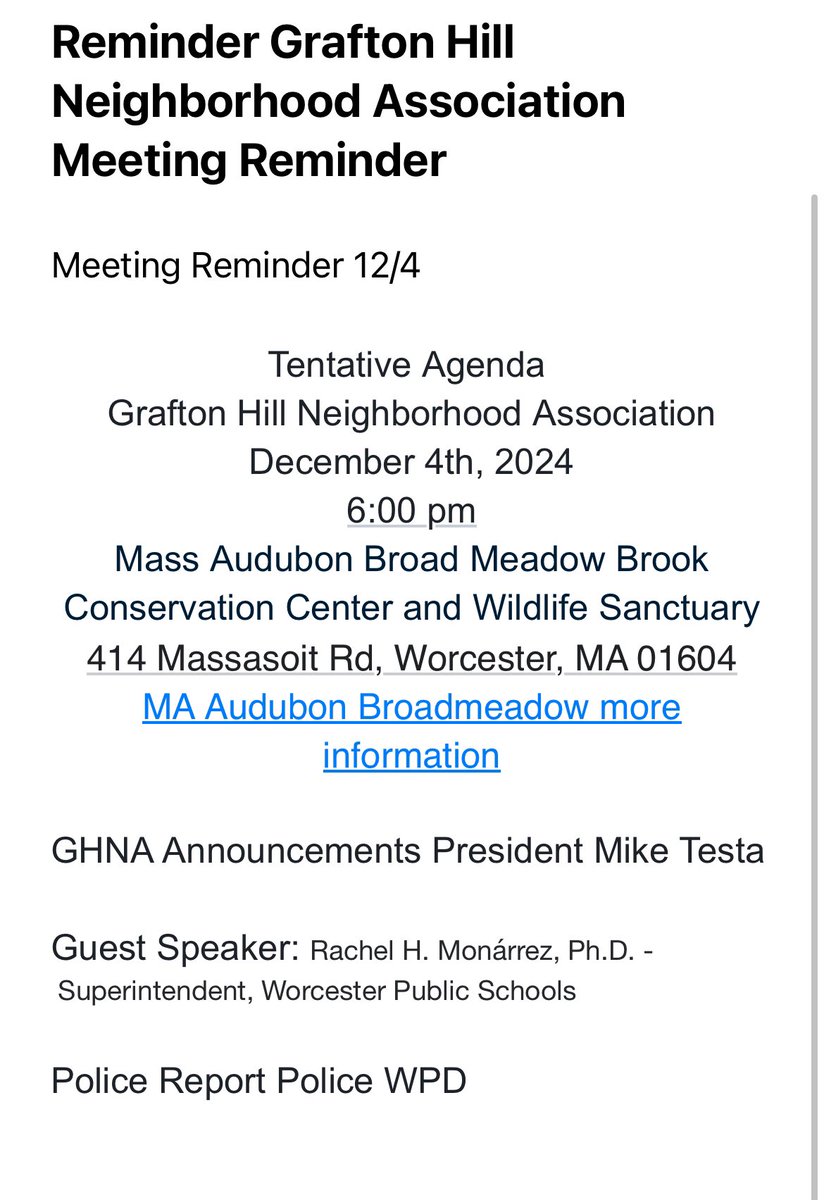 Reminder Grafton Hill Neighborhood Association Meeting Reminder

Meeting Reminder 12/4

Tentative Agenda
Grafton Hill Neighborhood Association
December 4th, 2024
6:00 pm
Mass Audubon Broad Meadow Brook Conservation Center and Wildlife Sanctuary
414 Massasoit Rd, Worcester, MA 01604
MA Audubon Broadmeadow more information

GHNA Announcements President Mike Testa

Guest Speaker: Rachel H. Monárrez, Ph.D. - Superintendent, Worcester Public Schools

Police Report Police WPD